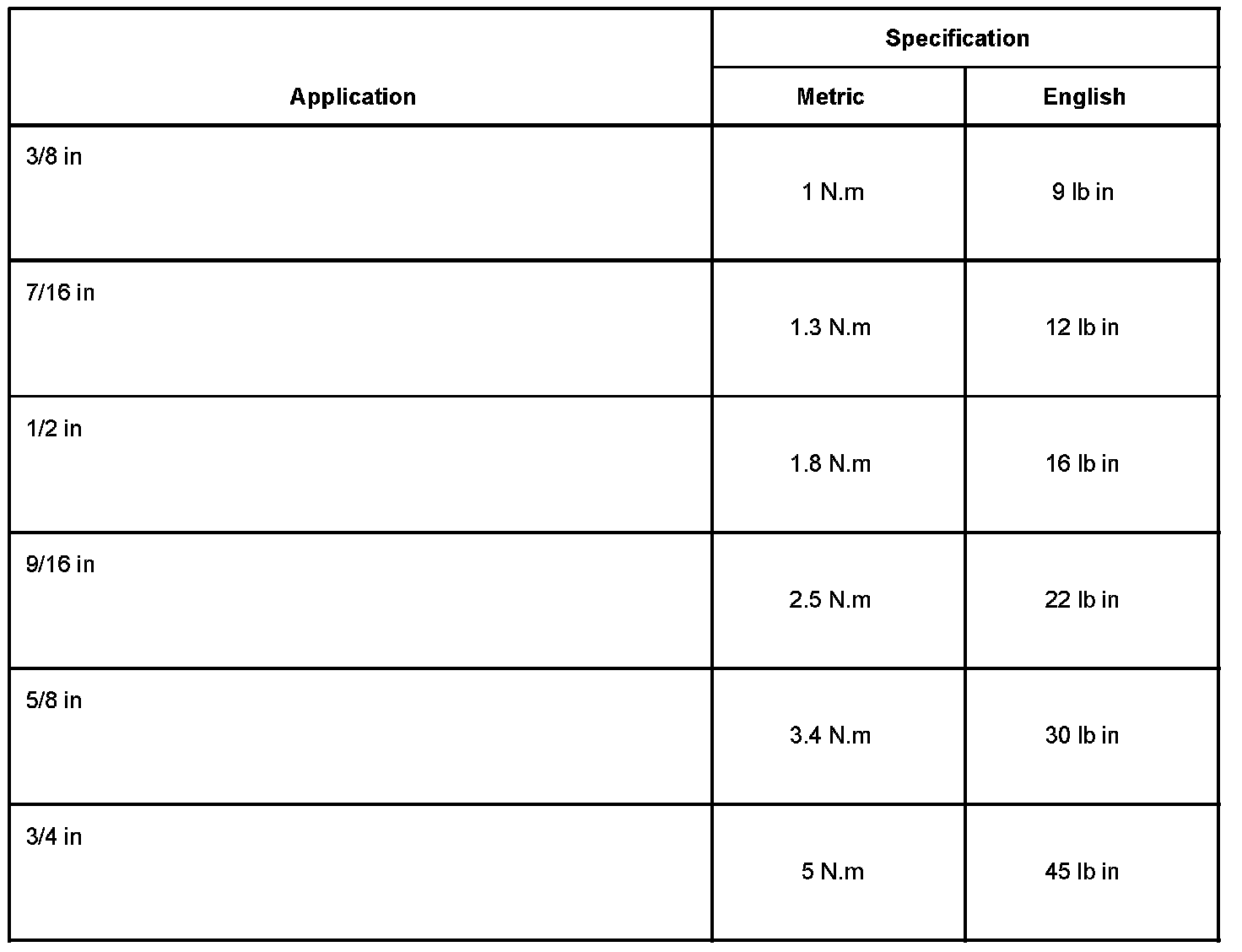 | Application | Specification Metric | Specification English |
|---|---|---|
| 3/8 in | 1 N.m | 9 lb in |
| 7/16 in | 1.3 N.m | 12 lb in |
| 1/2 in | 1.8 N.m | 16 lb in |
| 9/16 in | 2.5 N.m | 22 lb in |
| 5/8 in | 3.4 N.m | 30 lb in |
| 3/4 in | 5 N.m | 45 lb in |